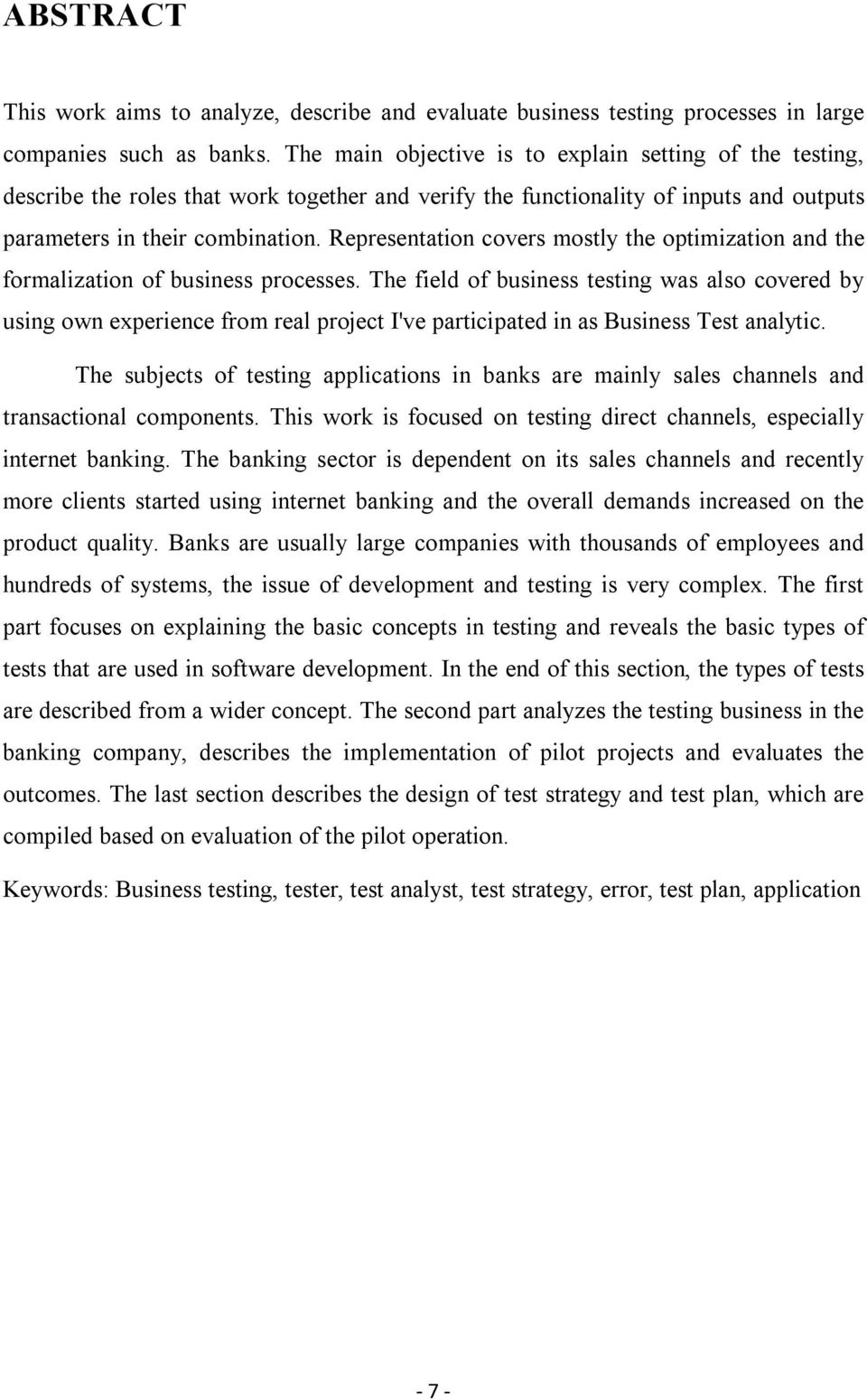 ABSTRACT

This work aims to analyze, describe and evaluate business testing processes in large companies such as banks. The main objective is to explain setting of the testing, describe the roles that work together and verify the functionality of inputs and outputs parameters in their combination. Representation covers mostly the optimization and the formalization of business processes. The field of business testing was also covered by using own experience from real project I've participated in as Business Test analytic.

The subjects of testing applications in banks are mainly sales channels and transactional components. This work is focused on testing direct channels, especially internet banking. The banking sector is dependent on its sales channels and recently more clients started using internet banking and the overall demands increased on the product quality. Banks are usually large companies with thousands of employees and hundreds of systems, the issue of development and testing is very complex. The first part focuses on explaining the basic concepts in testing and reveals the basic types of tests that are used in software development. In the end of this section, the types of tests are described from a wider concept. The second part analyzes the testing business in the banking company, describes the implementation of pilot projects and evaluates the outcomes. The last section describes the design of test strategy and test plan, which are compiled based on evaluation of the pilot operation.

Keywords: Business testing, tester, test analyst, test strategy, error, test plan, application

- 7 -